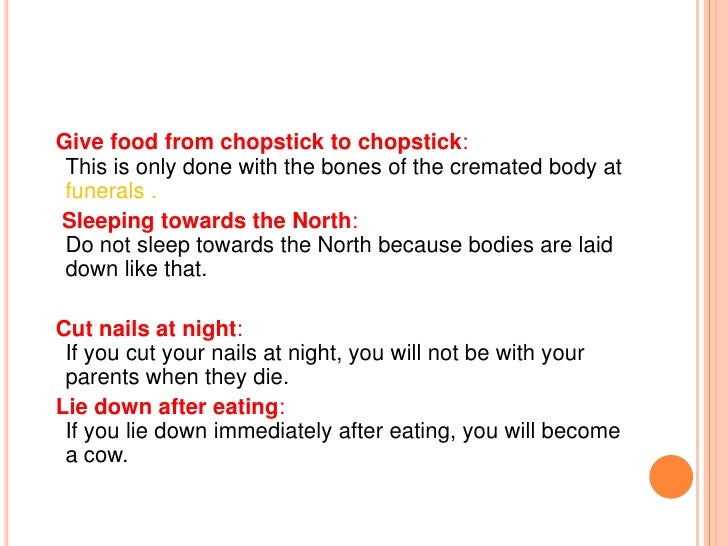 Give food from chopstick to chopstick:
This is only done with the bones of the cremated body at funerals .

Sleeping towards the North:
Do not sleep towards the North because bodies are laid down like that.

Cut nails at night:
If you cut your nails at night, you will not be with your parents when they die.

Lie down after eating:
If you lie down immediately after eating, you will become a cow.